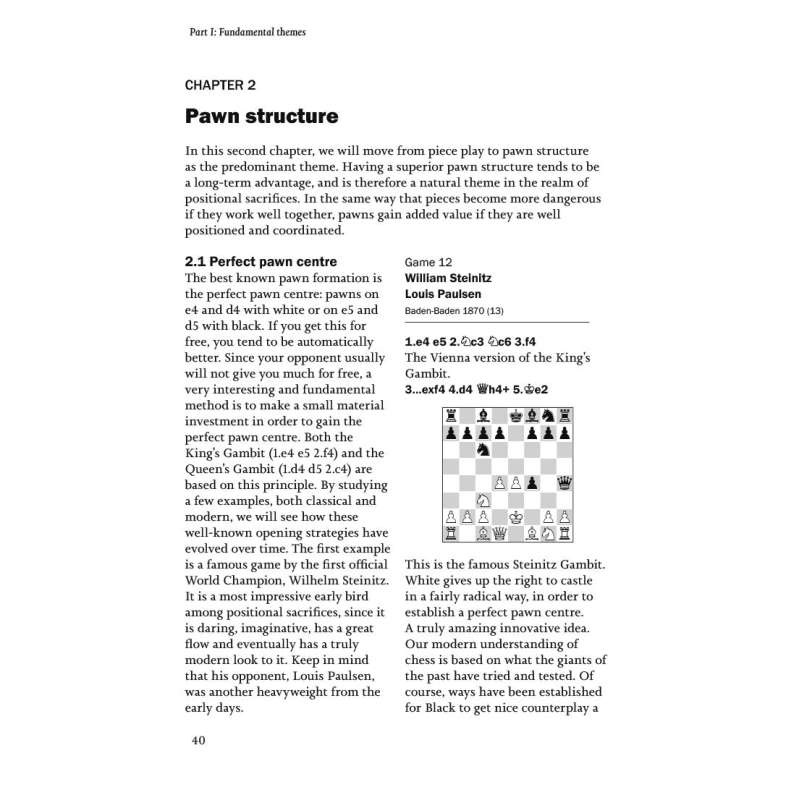 Part I: Fundamental themes

CHAPTER 2

Pawn structure

In this second chapter, we will move from piece play to pawn structure as the predominant theme. Having a superior pawn structure tends to be a long-term advantage, and is therefore a natural theme in the realm of positional sacrifices. In the same way that pieces become more dangerous if they work well together, pawns gain added value if they are well positioned and coordinated.

2.1 Perfect pawn centre

The best known pawn formation is the perfect pawn centre: pawns on e4 and d4 with white or on e5 and d5 with black. If you get this for free, you tend to be automatically better. Since your opponent usually will not give you much for free, a very interesting and fundamental method is to make a small material investment in order to gain the perfect pawn centre. Both the King's Gambit (1.e4 e5 2.f4) and the Queen's Gambit (1.d4 d5 2.c4) are based on this principle. By studying a few examples, both classical and modern, we will see how these well-known opening strategies have evolved over time. The first example is a famous game by the first official World Champion, Wilhelm Steinitz. It is a most impressive early bird among positional sacrifices, since it is daring, imaginative, has a great flow and eventually has a truly modern look to it. Keep in mind that his opponent, Louis Paulsen, was another heavyweight from the early days.

Game 12
William Steinitz
Louis Paulsen
Baden-Baden 1870 (13)

1.e4 e5 2.♘c3 ♘c6 3.f4
The Vienna version of the King's Gambit.
3...exf4 4.d4 ♕h4+ 5.♔e2

This is the famous Steinitz Gambit. White gives up the right to castle in a fairly radical way, in order to establish a perfect pawn centre. A truly amazing innovative idea. Our modern understanding of chess is based on what the giants of the past have tried and tested. Of course, ways have been established for Black to get nice counterplay a

40